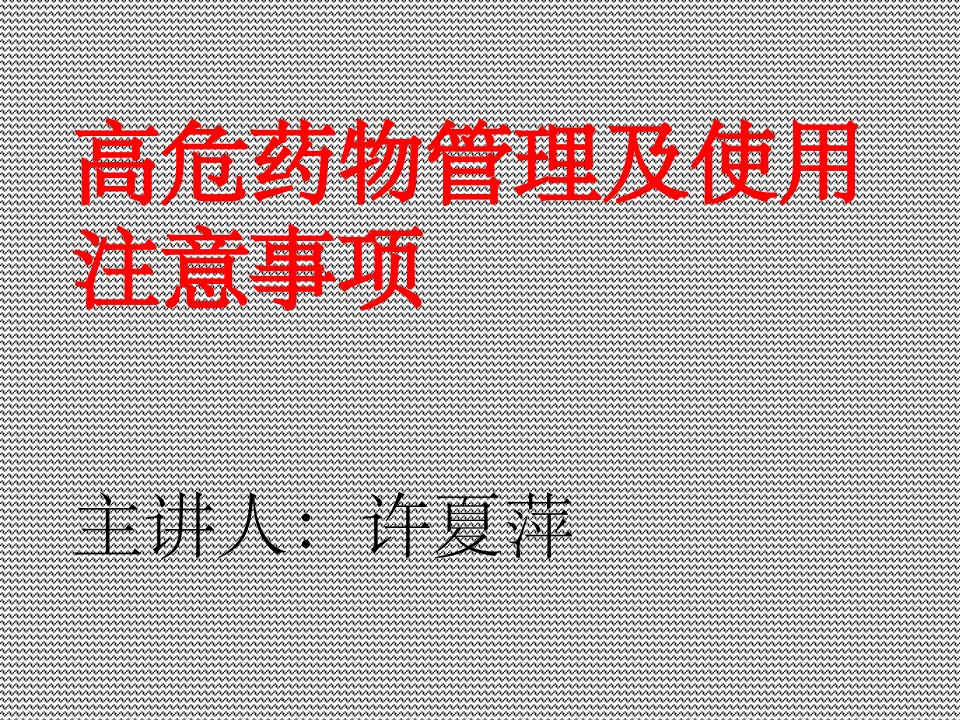 高危药物管理及使用注意事项

主讲人：许夏萍